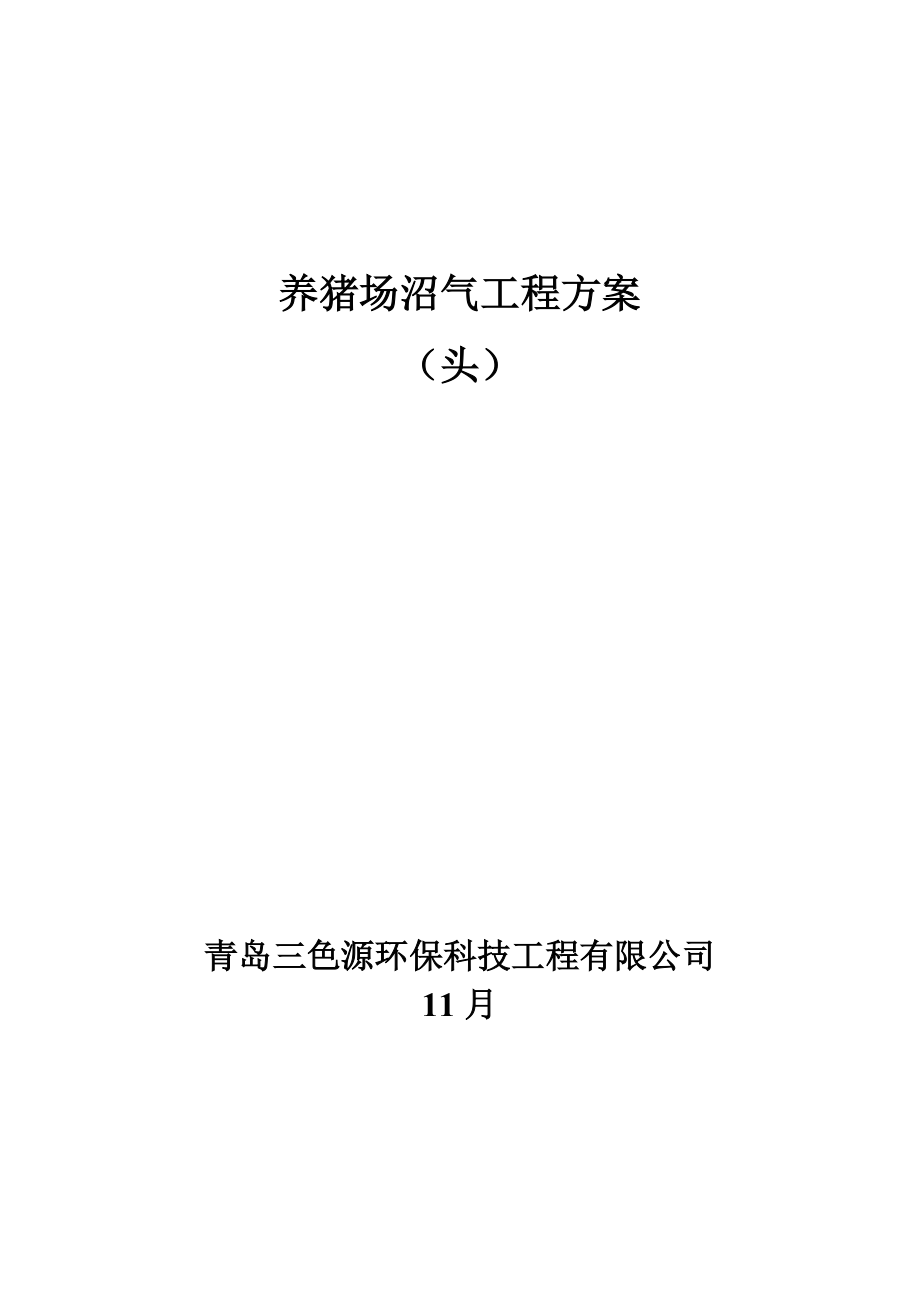 养猪场沼气工程方案

（头）

青岛三色源环保科技工程有限公司

11 月